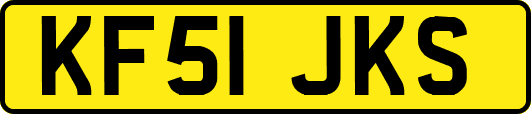 KF51 JKS